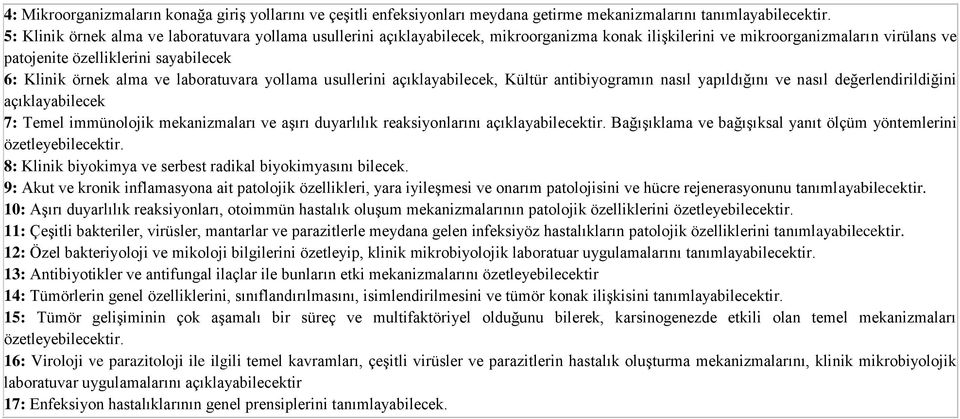 4: Mikroorganizmaların konağa giriş yollarını ve çeşitli enfeksiyonları meydana getirme mekanizmalarını tanımlayabilecektir.
5: Klinik örnek alma ve laboratuvara yollama usullerini açıklayabilecek, mikroorganizma konak ilişkilerini ve mikroorganizmaların virülans ve patojenite özelliklerini sayabilecek
6: Klinik örnek alma ve laboratuvara yollama usullerini açıklayabilecek, Kültür antibiyogramın nasıl yapıldığını ve nasıl değerlendirildiğini açıklayabilecek
7: Temel immünolojik mekanizmaları ve aşırı duyarlılık reaksiyonlarını açıklayabilecektir. Bağışıklama ve bağışıksal yanıt ölçüm yöntemlerini özetleyebilecektir.
8: Klinik biyokimya ve serbest radikal biyokimyasını bilecek.
9: Akut ve kronik inflamasyona ait patolojik özellikleri, yara iyileşmesi ve onarım patolojisini ve hücre rejenerasyonunu tanımlayabilecektir.
10: Aşırı duyarlılık reaksiyonları, otoimmün hastalık oluşum mekanizmalarının patolojik özelliklerini özetleyebilecektir.
11: Çeşitli bakteriler, virüsler, mantarlar ve parazitlerle meydana gelen infeksiyöz hastalıkların patolojik özelliklerini tanımlayabilecektir.
12: Özel bakteriyoloji ve mikoloji bilgilerini özetleyip, klinik mikrobiyolojik laboratuar uygulamalarını tanımlayabilecektir.
13: Antibiyotikler ve antifungal ilaçlar ile bunların etki mekanizmalarını özetleyebilecektir
14: Tümörlerin genel özelliklerini, sınıflandırılmasını, isimlendirilmesini ve tümör konak ilişkisini tanımlayabilecektir.
15: Tümör gelişiminin çok aşamalı bir süreç ve multifaktöriyel olduğunu bilerek, karsinogenezde etkili olan temel mekanizmaları özetleyebilecektir.
16: Viroloji ve parazitoloji ile ilgili temel kavramları, çeşitli virüsler ve parazitlerin hastalık oluşturma mekanizmalarını, klinik mikrobiyolojik laboratuvar uygulamalarını açıklayabilecektir
17: Enfeksiyon hastalıklarının genel prensiplerini tanımlayabilecek.